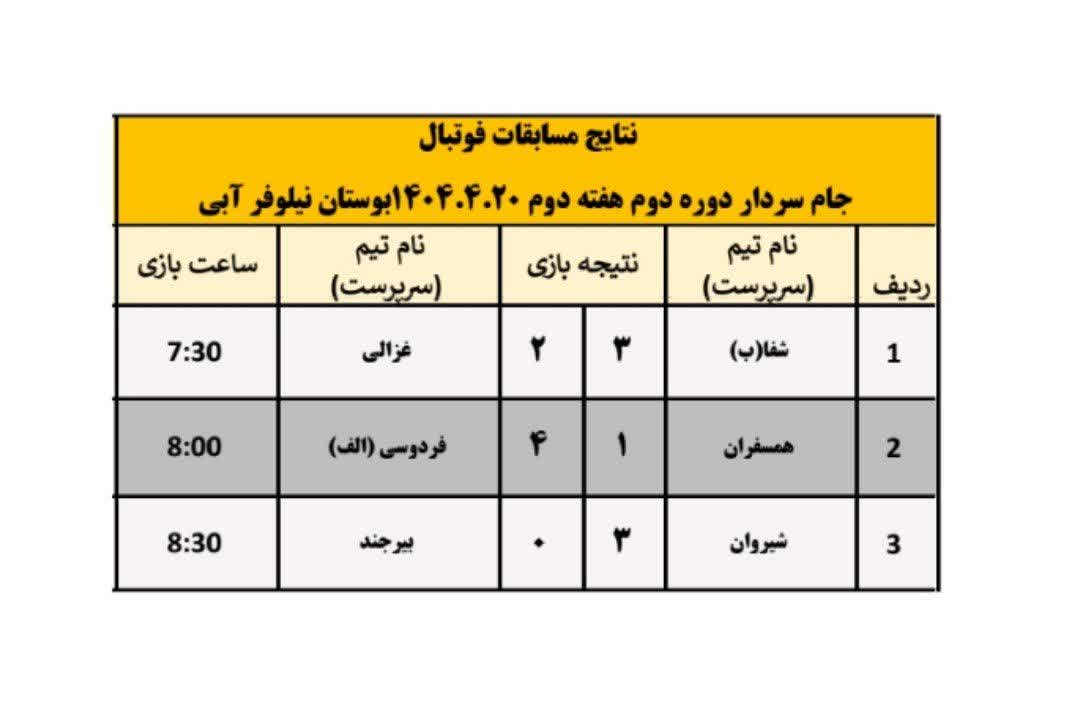 نتایج مسابقات فوتبال

جام سردار دوره دوم هفته دوم ۱۴۰۴.۴.۲۰بوستان نیلوفر آبی

| ردیف | نام تیم (سرپرست) | نتیجه بازی | | نام تیم (سرپرست) | ساعت بازی |
|---|---|---|---|---|---|
| 1 | شفا(ب) | ۳ | ۲ | غزالی | 7:30 |
| 2 | همسفران | ۱ | ۴ | فردوسی (الف) | 8:00 |
| 3 | شیروان | ۳ | ۰ | بیرجند | 8:30 |